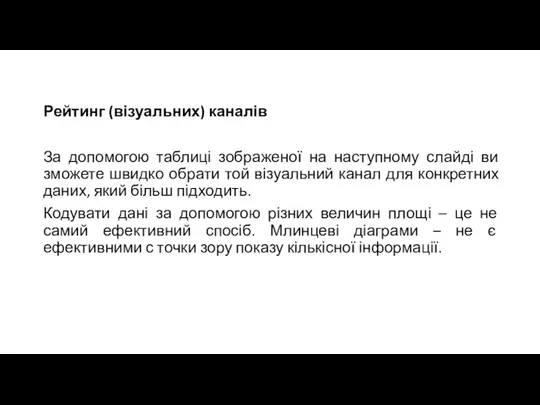 Рейтинг (візуальних) каналів

За допомогою таблиці зображеної на наступному слайді ви зможете швидко обрати той візуальний канал для конкретних даних, який більш підходить.

Кодувати дані за допомогою різних величин площі – це не самий ефективний спосіб. Млинцеві діаграми – не є ефективними с точки зору показу кількісної інформації.